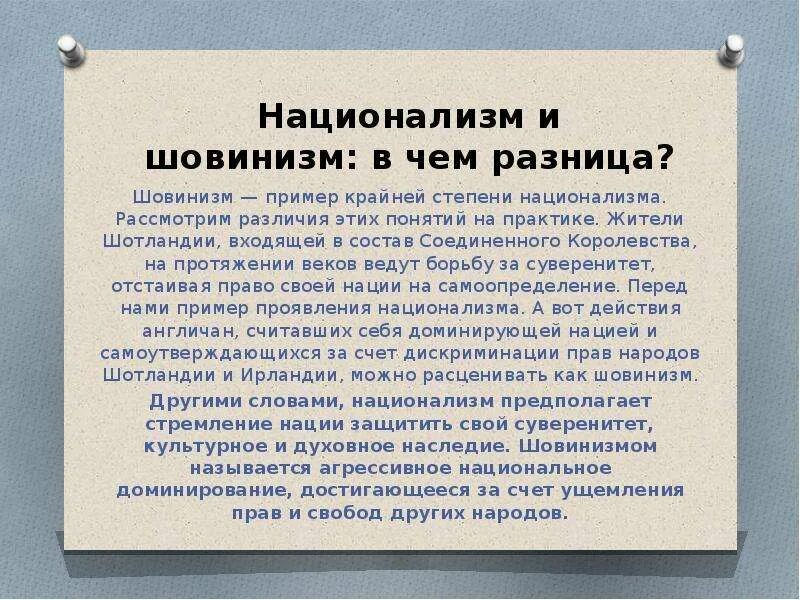 Национализм и шовинизм: в чем разница?

Шовинизм — пример крайней степени национализма. Рассмотрим различия этих понятий на практике. Жители Шотландии, входящей в состав Соединенного Королевства, на протяжении веков ведут борьбу за суверенитет, отстаивая право своей нации на самоопределение. Перед нами пример проявления национализма. А вот действия англичан, считавших себя доминирующей нацией и самоутверждающихся за счет дискриминации прав народов Шотландии и Ирландии, можно расценивать как шовинизм.

Другими словами, национализм предполагает стремление нации защитить свой суверенитет, культурное и духовное наследие. Шовинизмом называется агрессивное национальное доминирование, достигающееся за счет ущемления прав и свобод других народов.